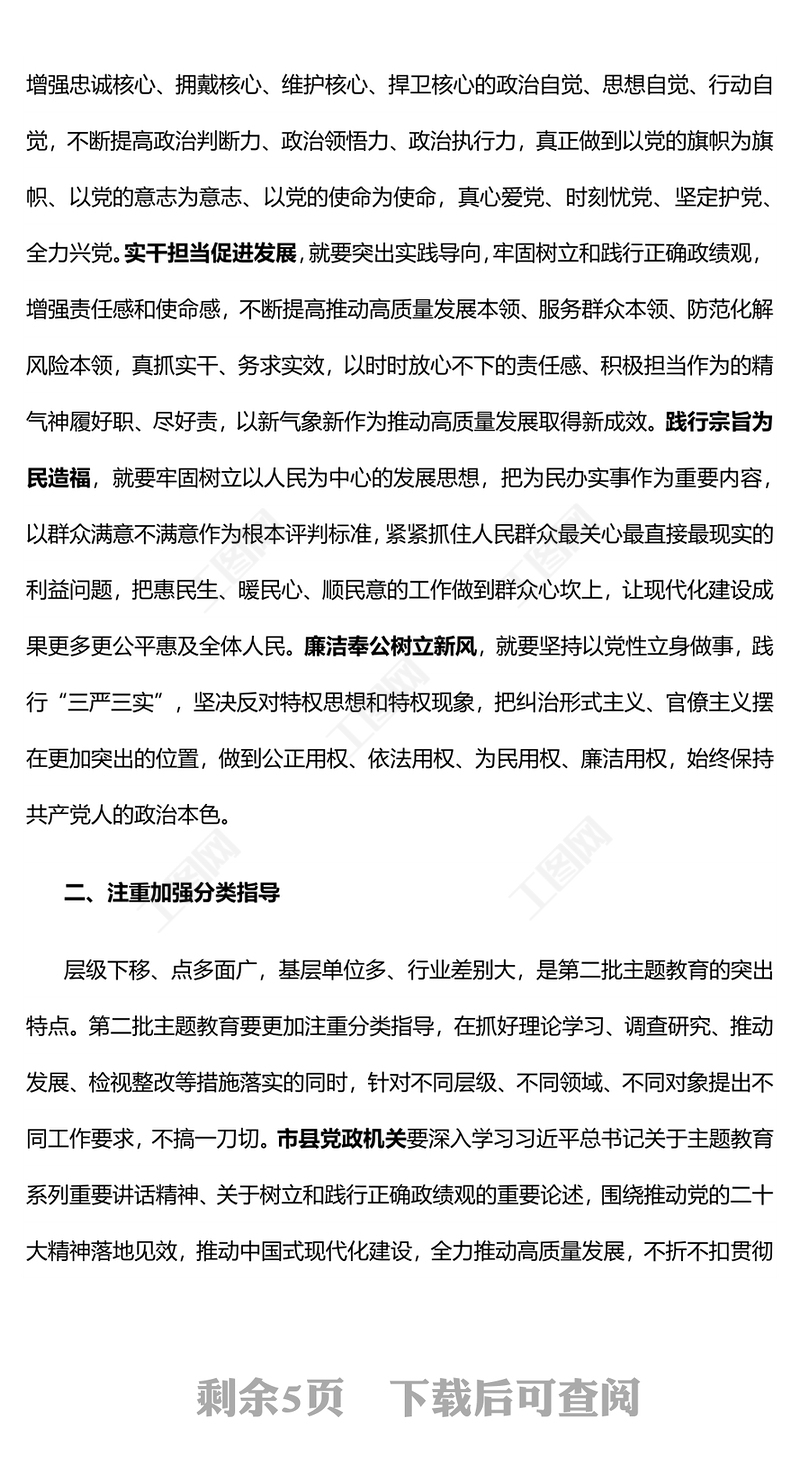 增强忠诚核心、拥戴核心、维护核心、捍卫核心的政治自觉、思想自觉、行动自觉，不断提高政治判断力、政治领悟力、政治执行力，真正做到以党的旗帜为旗帜、以党的意志为意志、以党的使命为使命，真心爱党、时刻忧党、坚定护党、全力兴党。实干担当促进发展，就要突出实践导向，牢固树立和践行正确政绩观，增强责任感和使命感，不断提高推动高质量发展本领、服务群众本领、防范化解风险本领，真抓实干、务求实效，以时时放心不下的责任感、积极担当作为的精气神履好职、尽好责，以新气象新作为推动高质量发展取得新成效。践行宗旨为民造福，就要牢固树立以人民为中心的发展思想，把为民办实事作为重要内容，以群众满意不满意作为根本评判标准，紧紧抓住人民群众最关心最直接最现实的利益问题，把惠民生、暖民心、顺民意的工作做到群众心坎上，让现代化建设成果更多更公平惠及全体人民。廉洁奉公树立新风，就要坚持以党性立身做事，践行“三严三实”，坚决反对特权思想和特权现象，把纠治形式主义、官僚主义摆在更加突出的位置，做到公正用权、依法用权、为民用权、廉洁用权，始终保持共产党人的政治本色。

二、注重加强分类指导

层级下移、点多面广，基层单位多、行业差别大，是第二批主题教育的突出特点。第二批主题教育要更加注重分类指导，在抓好理论学习、调查研究、推动发展、检视整改等措施落实的同时，针对不同层级、不同领域、不同对象提出不同工作要求，不搞一刀切。市县党政机关要深入学习习近平总书记关于主题教育系列重要讲话精神、关于树立和践行正确政绩观的重要论述，围绕推动党的二十大精神落地见效，推动中国式现代化建设，全力推动高质量发展，不折不扣贯彻

剩余5页 下载后可查阅